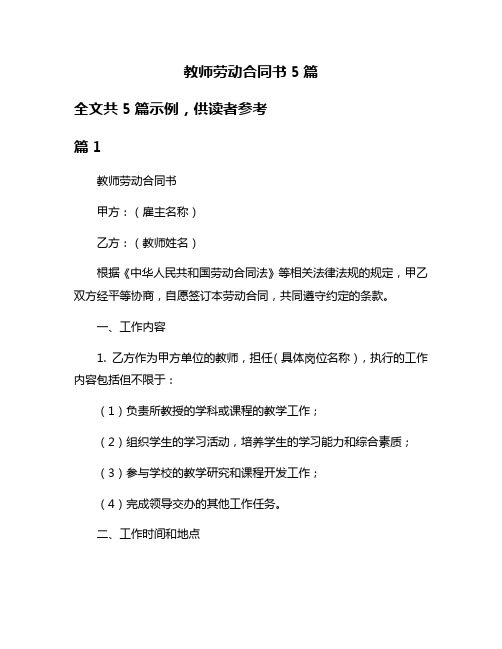 教师劳动合同书 5 篇

全文共 5 篇示例，供读者参考

篇 1

教师劳动合同书

甲方：（雇主名称）

乙方：（教师姓名）

根据《中华人民共和国劳动合同法》等相关法律法规的规定，甲乙双方经平等协商，自愿签订本劳动合同，共同遵守约定的条款。

一、工作内容

1. 乙方作为甲方单位的教师，担任（具体岗位名称），执行的工作内容包括但不限于：

（1）负责所教授的学科或课程的教学工作；

（2）组织学生的学习活动，培养学生的学习能力和综合素质；

（3）参与学校的教学研究和课程开发工作；

（4）完成领导交办的其他工作任务。

二、工作时间和地点